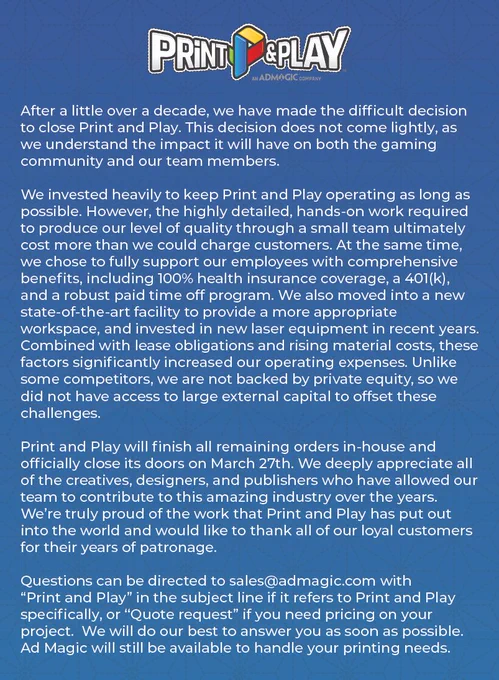 PRINT & PLAY
AN ADMAGIC COMPANY

After a little over a decade, we have made the difficult decision to close Print and Play. This decision does not come lightly, as we understand the impact it will have on both the gaming community and our team members.

We invested heavily to keep Print and Play operating as long as possible. However, the highly detailed, hands-on work required to produce our level of quality through a small team ultimately cost more than we could charge customers. At the same time, we chose to fully support our employees with comprehensive benefits, including 100% health insurance coverage, a 401(k), and a robust paid time off program. We also moved into a new state-of-the-art facility to provide a more appropriate workspace, and invested in new laser equipment in recent years. Combined with lease obligations and rising material costs, these factors significantly increased our operating expenses. Unlike some competitors, we are not backed by private equity, so we did not have access to large external capital to offset these challenges.

Print and Play will finish all remaining orders in-house and officially close its doors on March 27th. We deeply appreciate all of the creatives, designers, and publishers who have allowed our team to contribute to this amazing industry over the years. We're truly proud of the work that Print and Play has put out into the world and would like to thank all of our loyal customers for their years of patronage.

Questions can be directed to sales@admagic.com with "Print and Play" in the subject line if it refers to Print and Play specifically, or "Quote request" if you need pricing on your project. We will do our best to answer you as soon as possible. Ad Magic will still be available to handle your printing needs.